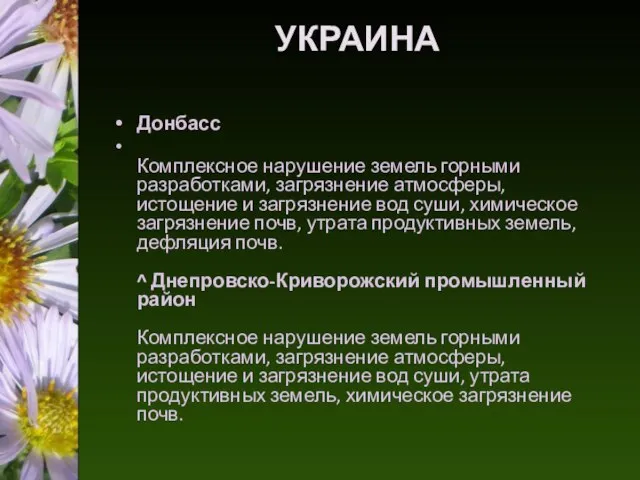 УКРАИНА

• Донбасс
•
Комплексное нарушение земель горными разработками, загрязнение атмосферы, истощение и загрязнение вод суши, химическое загрязнение почв, утрата продуктивных земель, дефляция почв.

^ Днепровско-Криворожский промышленный район

Комплексное нарушение земель горными разработками, загрязнение атмосферы, истощение и загрязнение вод суши, утрата продуктивных земель, химическое загрязнение почв.